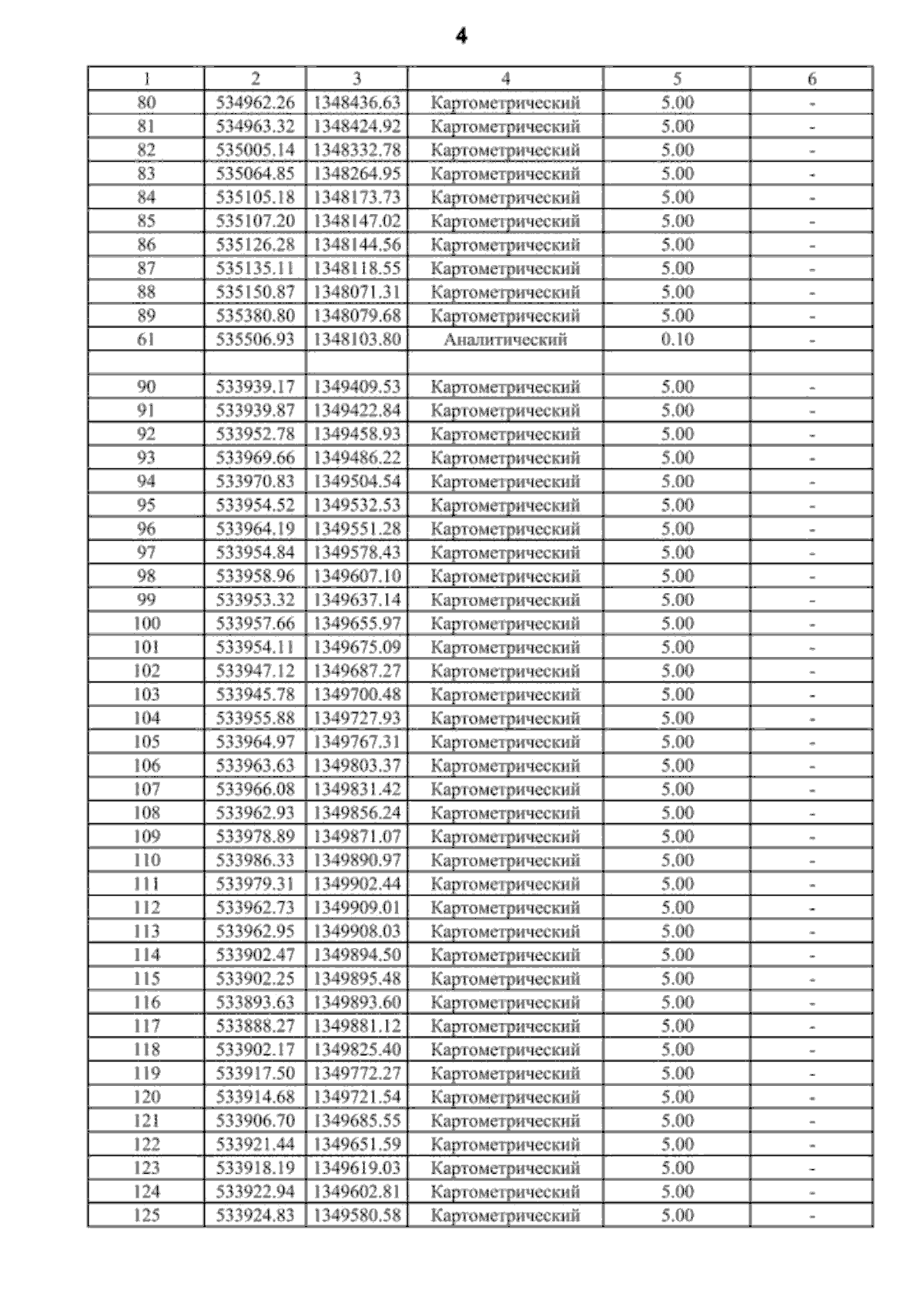 4

| 1 | 2 | 3 | 4 | 5 | 6 |
|---|---|---|---|---|---|
| 80 | 534962.26 | 1348436.63 | Картометрический | 5.00 | - |
| 81 | 534963.32 | 1348424.92 | Картометрический | 5.00 | - |
| 82 | 535005.14 | 1348332.78 | Картометрический | 5.00 | - |
| 83 | 535064.85 | 1348264.95 | Картометрический | 5.00 | - |
| 84 | 535105.18 | 1348173.73 | Картометрический | 5.00 | - |
| 85 | 535107.20 | 1348147.02 | Картометрический | 5.00 | - |
| 86 | 535126.28 | 1348144.56 | Картометрический | 5.00 | - |
| 87 | 535135.11 | 1348118.55 | Картометрический | 5.00 | - |
| 88 | 535150.87 | 1348071.31 | Картометрический | 5.00 | - |
| 89 | 535380.80 | 1348079.68 | Картометрический | 5.00 | - |
| 61 | 535506.93 | 1348103.80 | Аналитический | 0.10 | - |
| | | | | | |
| 90 | 533939.17 | 1349409.53 | Картометрический | 5.00 | - |
| 91 | 533939.87 | 1349422.84 | Картометрический | 5.00 | - |
| 92 | 533952.78 | 1349458.93 | Картометрический | 5.00 | - |
| 93 | 533969.66 | 1349486.22 | Картометрический | 5.00 | - |
| 94 | 533970.83 | 1349504.54 | Картометрический | 5.00 | - |
| 95 | 533954.52 | 1349532.53 | Картометрический | 5.00 | - |
| 96 | 533964.19 | 1349551.28 | Картометрический | 5.00 | - |
| 97 | 533954.84 | 1349578.43 | Картометрический | 5.00 | - |
| 98 | 533958.96 | 1349607.10 | Картометрический | 5.00 | - |
| 99 | 533953.32 | 1349637.14 | Картометрический | 5.00 | - |
| 100 | 533957.66 | 1349655.97 | Картометрический | 5.00 | - |
| 101 | 533954.11 | 1349675.09 | Картометрический | 5.00 | - |
| 102 | 533947.12 | 1349687.27 | Картометрический | 5.00 | - |
| 103 | 533945.78 | 1349700.48 | Картометрический | 5.00 | - |
| 104 | 533955.88 | 1349727.93 | Картометрический | 5.00 | - |
| 105 | 533964.97 | 1349767.31 | Картометрический | 5.00 | - |
| 106 | 533963.63 | 1349803.37 | Картометрический | 5.00 | - |
| 107 | 533966.08 | 1349831.42 | Картометрический | 5.00 | - |
| 108 | 533962.93 | 1349856.24 | Картометрический | 5.00 | - |
| 109 | 533978.89 | 1349871.07 | Картометрический | 5.00 | - |
| 110 | 533986.33 | 1349890.97 | Картометрический | 5.00 | - |
| 111 | 533979.31 | 1349902.44 | Картометрический | 5.00 | - |
| 112 | 533962.73 | 1349909.01 | Картометрический | 5.00 | - |
| 113 | 533962.95 | 1349908.03 | Картометрический | 5.00 | - |
| 114 | 533902.47 | 1349894.50 | Картометрический | 5.00 | - |
| 115 | 533902.25 | 1349895.48 | Картометрический | 5.00 | - |
| 116 | 533893.63 | 1349893.60 | Картометрический | 5.00 | - |
| 117 | 533888.27 | 1349881.12 | Картометрический | 5.00 | - |
| 118 | 533902.17 | 1349825.40 | Картометрический | 5.00 | - |
| 119 | 533917.50 | 1349772.27 | Картометрический | 5.00 | - |
| 120 | 533914.68 | 1349721.54 | Картометрический | 5.00 | - |
| 121 | 533906.70 | 1349685.55 | Картометрический | 5.00 | - |
| 122 | 533921.44 | 1349651.59 | Картометрический | 5.00 | - |
| 123 | 533918.19 | 1349619.03 | Картометрический | 5.00 | - |
| 124 | 533922.94 | 1349602.81 | Картометрический | 5.00 | - |
| 125 | 533924.83 | 1349580.58 | Картометрический | 5.00 | - |